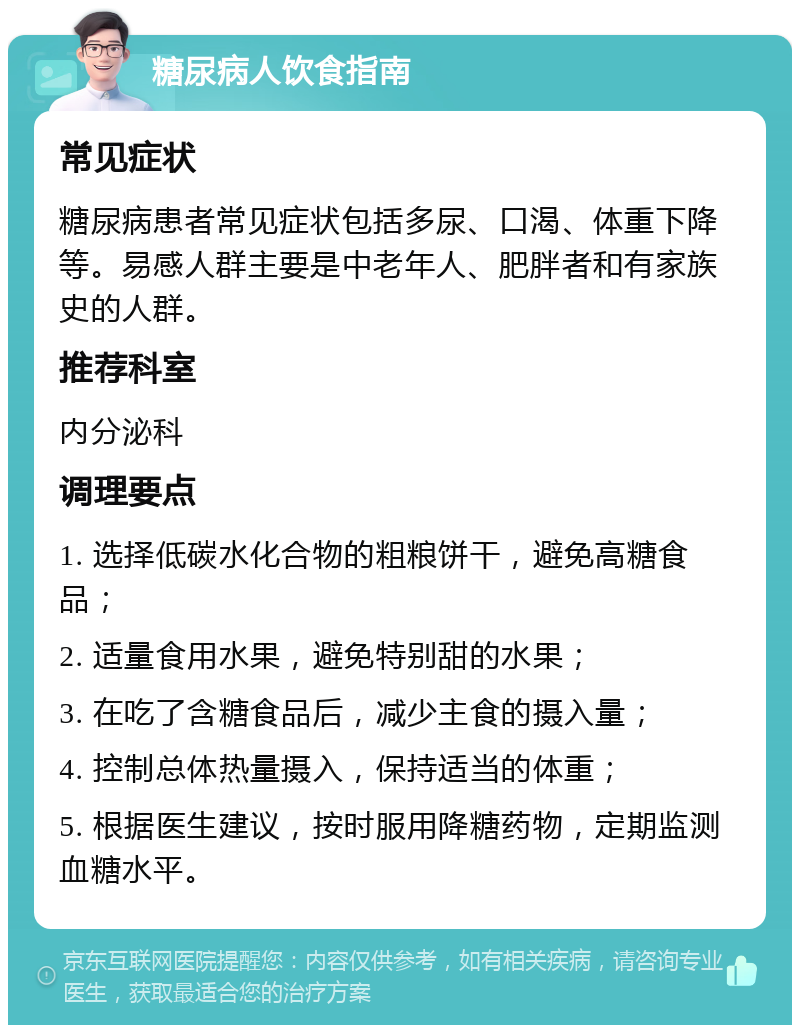 糖尿病人饮食指南

常见症状

糖尿病患者常见症状包括多尿、口渴、体重下降等。易感人群主要是中老年人、肥胖者和有家族史的人群。

推荐科室

内分泌科

调理要点

1. 选择低碳水化合物的粗粮饼干，避免高糖食品；

2. 适量食用水果，避免特别甜的水果；

3. 在吃了含糖食品后，减少主食的摄入量；

4. 控制总体热量摄入，保持适当的体重；

5. 根据医生建议，按时服用降糖药物，定期监测血糖水平。

京东互联网医院提醒您：内容仅供参考，如有相关疾病，请咨询专业医生，获取最适合您的治疗方案